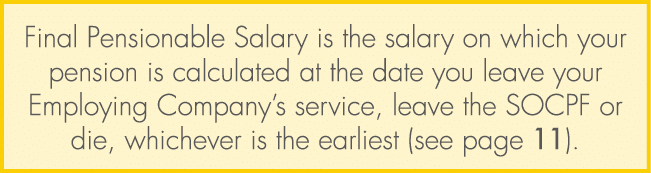 Final Pensionable Salary is the salary on which your pension is calculated at the date you leave your Employing Company's service, leave the SOCPF or die, whichever is the earliest (see page 11).